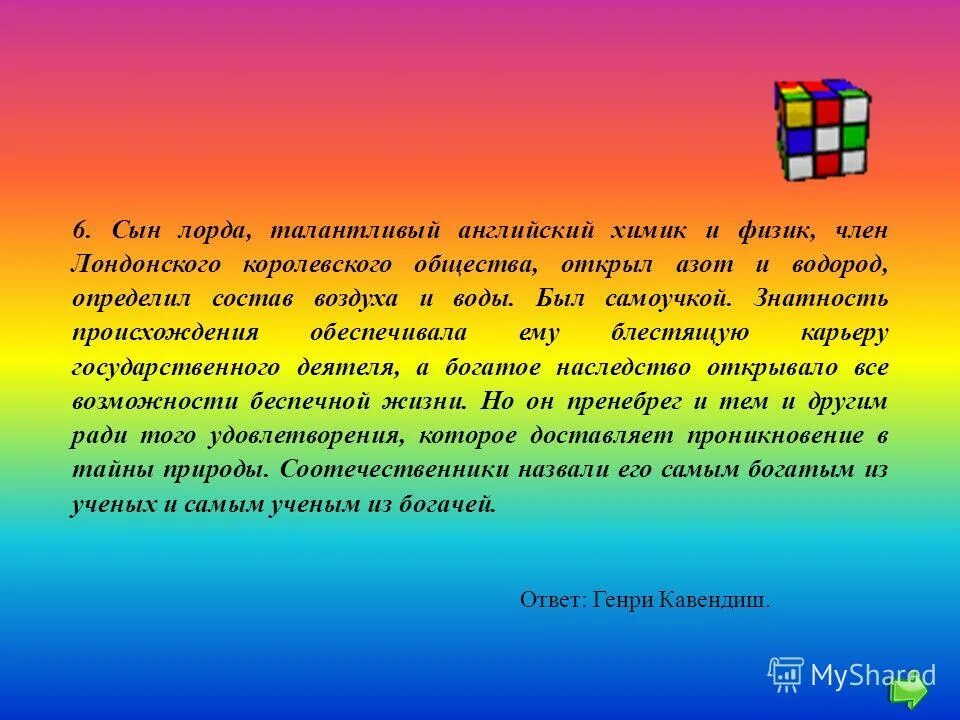 6. Сын лорда, талантливый английский химик и физик, член Лондонского королевского общества, открыл азот и водород, определил состав воздуха и воды. Был самоучкой. Знатность происхождения обеспечивала ему блестящую карьеру государственного деятеля, а богатое наследство открывало все возможности беспечной жизни. Но он пренебрег и тем и другим ради того удовлетворения, которое доставляет проникновение в тайны природы. Соотечественники назвали его самым богатым из ученых и самым ученым из богачей.

Ответ: Генри Кавендиш.

MyShared